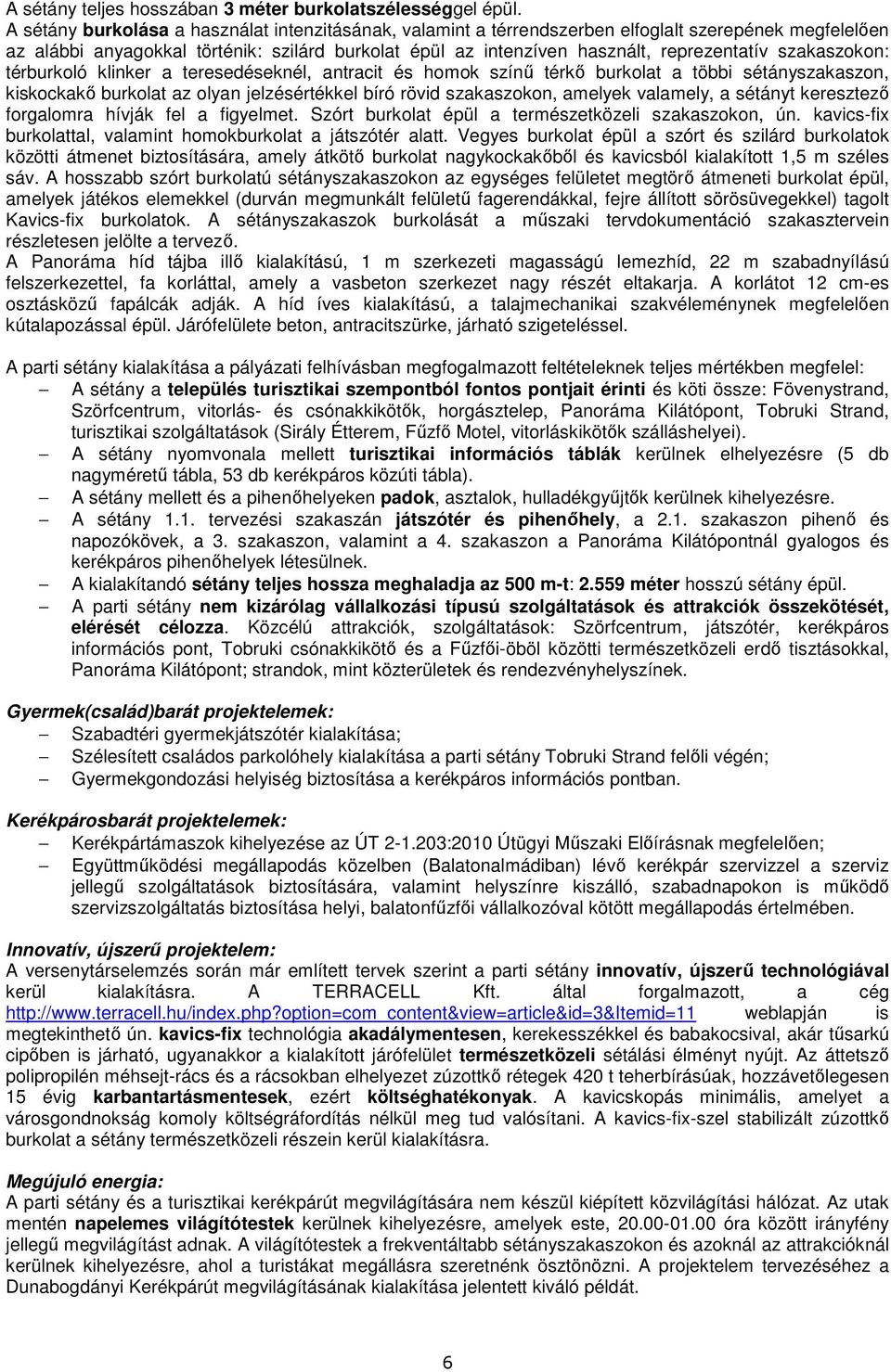 A sétány teljes hosszában 3 méter burkolatszélességgel épül.
A sétány burkolása a használat intenzitásának, valamint a térrendszerben elfoglalt szerepének megfelelően az alábbi anyagokkal történik: szilárd burkolat épül az intenzíven használt, reprezentatív szakaszokon: térburkoló klinker a teresedéseknél, antracit és homok színű térkő burkolat a többi sétányszakaszon, kiskockakő burkolat az olyan jelzésértékkel bíró rövid szakaszokon, amelyek valamely, a sétányt keresztező forgalomra hívják fel a figyelmet. Szórt burkolat épül a természetközeli szakaszokon, ún. kavics-fix burkolattal, valamint homokburkolat a játszótér alatt. Vegyes burkolat épül a szórt és szilárd burkolatok közötti átmenet biztosítására, amely átkötő burkolat nagykockakőből és kavicsból kialakított 1,5 m széles sáv. A hosszabb szórt burkolatú sétányszakaszokon az egységes felületet megtörő átmeneti burkolat épül, amelyek játékos elemekkel (durván megmunkált felületű fagerendákkal, fejre állított sörösüvegekkel) tagolt Kavics-fix burkolatok. A sétányszakaszok burkolását a műszaki tervdokumentáció szakasztervein részletesen jelölte a tervező.
A Panoráma híd tájba illő kialakítású, 1 m szerkezeti magasságú lemezhíd, 22 m szabadnyílású felszerkezettel, fa korláttal, amely a vasbeton szerkezet nagy részét eltakarja. A korlátot 12 cm-es osztásközű fapálcák adják. A híd íves kialakítású, a talajmechanikai szakvéleménynek megfelelően kútalapozással épül. Járófelülete beton, antracitszürke, járható szigeteléssel.

A parti sétány kialakítása a pályázati felhívásban megfogalmazott feltételeknek teljes mértékben megfelel:
– A sétány a település turisztikai szempontból fontos pontjait érinti és köti össze: Fövenystrand, Szörfcentrum, vitorlás- és csónakkikötők, horgásztelep, Panoráma Kilátópont, Tobruki Strand, turisztikai szolgáltatások (Sirály Étterem, Fűzfő Motel, vitorláskikötők szálláshelyei).
– A sétány nyomvonala mellett turisztikai információs táblák kerülnek elhelyezésre (5 db nagyméretű tábla, 53 db kerékpáros közúti tábla).
– A sétány mellett és a pihenőhelyeken padok, asztalok, hulladékgyűjtők kerülnek kihelyezésre.
– A sétány 1.1. tervezési szakaszán játszótér és pihenőhely, a 2.1. szakaszon pihenő és napozókövek, a 3. szakaszon, valamint a 4. szakaszon a Panoráma Kilátópontnál gyalogos és kerékpáros pihenőhelyek létesülnek.
– A kialakítandó sétány teljes hossza meghaladja az 500 m-t: 2.559 méter hosszú sétány épül.
– A parti sétány nem kizárólag vállalkozási típusú szolgáltatások és attrakciók összekötését, elérését célozza. Közcélú attrakciók, szolgáltatások: Szörfcentrum, játszótér, kerékpáros információs pont, Tobruki csónakkikötő és a Fűzfői-öböl közötti természetközeli erdő tisztásokkal, Panoráma Kilátópont; strandok, mint közterületek és rendezvényhelyszínek.

Gyermek(család)barát projektelemek:
– Szabadtéri gyermekjátszótér kialakítása;
– Szélesített családos parkolóhely kialakítása a parti sétány Tobruki Strand felőli végén;
– Gyermekgondozási helyiség biztosítása a kerékpáros információs pontban.

Kerékpárosbarát projektelemek:
– Kerékpártámaszok kihelyezése az ÚT 2-1.203:2010 Útügyi Műszaki Előírásnak megfelelően;
– Együttműködési megállapodás közelben (Balatonalmádiban) lévő kerékpár szervizzel a szerviz jellegű szolgáltatások biztosítására, valamint helyszínre kiszálló, szabadnapokon is működő szervizszolgáltatás biztosítása helyi, balatonfűzfői vállalkozóval kötött megállapodás értelmében.

Innovatív, újszerű projektelem:
A versenytárselemzés során már említett tervek szerint a parti sétány innovatív, újszerű technológiával kerül kialakításra. A TERRACELL Kft. által forgalmazott, a cég http://www.terracell.hu/index.php?option=com_content&view=article&id=3&Itemid=11 weblapján is megtekinthető ún. kavics-fix technológia akadálymentesen, kerekesszékkel és babakocsival, akár tűsarkú cipőben is járható, ugyanakkor a kialakított járófelület természetközeli sétálási élményt nyújt. Az áttetsző polipropilén méhsejt-rács és a rácsokban elhelyezet zúzottkő rétegek 420 t teherbírásúak, hozzávetőlegesen 15 évig karbantartásmentesek, ezért költséghatékonyak. A kavicskopás minimális, amelyet a városgondnokság komoly költségráfordítás nélkül meg tud valósítani. A kavics-fix-szel stabilizált zúzottkő burkolat a sétány természetközeli részein kerül kialakításra.

Megújuló energia:
A parti sétány és a turisztikai kerékpárút megvilágítására nem készül kiépített közvilágítási hálózat. Az utak mentén napelemes világítótestek kerülnek kihelyezésre, amelyek este, 20.00-01.00 óra között irányfény jellegű megvilágítást adnak. A világítótestek a frekventáltabb sétányszakaszokon és azoknál az attrakcióknál kerülnek kihelyezésre, ahol a turistákat megállásra szeretnénk ösztönözni. A projektelem tervezéséhez a Dunabogdányi Kerékpárút megvilágításának kialakítása jelentett kiváló példát.

6